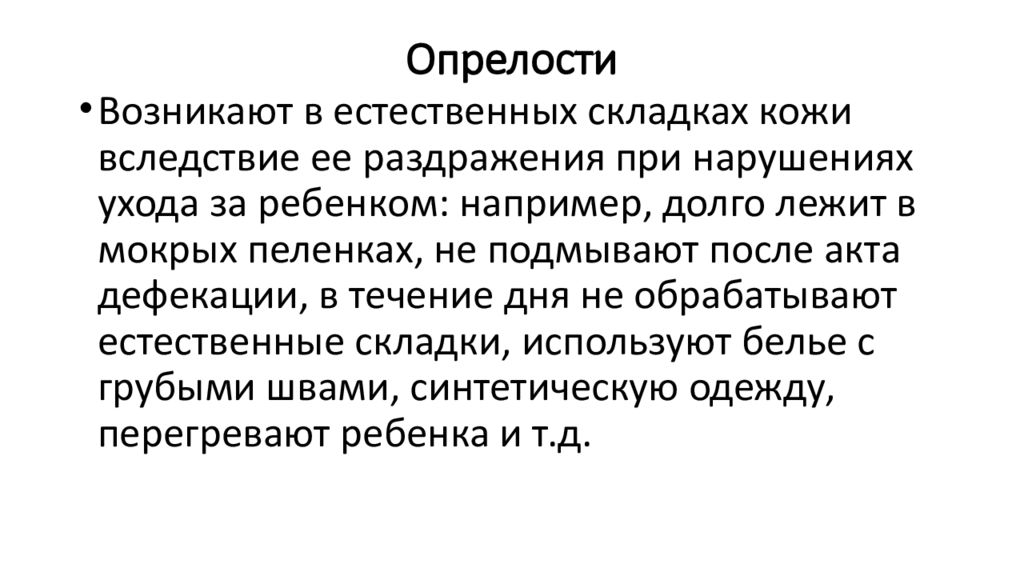 Опрелости

• Возникают в естественных складках кожи вследствие ее раздражения при нарушениях ухода за ребенком: например, долго лежит в мокрых пеленках, не подмывают после акта дефекации, в течение дня не обрабатывают естественные складки, используют белье с грубыми швами, синтетическую одежду, перегревают ребенка и т.д.